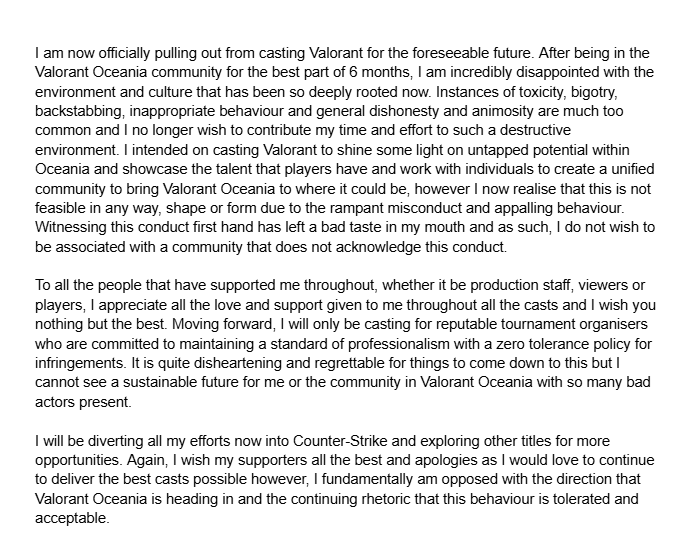 I am now officially pulling out from casting Valorant for the foreseeable future. After being in the Valorant Oceania community for the best part of 6 months, I am incredibly disappointed with the environment and culture that has been so deeply rooted now. Instances of toxicity, bigotry, backstabbing, inappropriate behaviour and general dishonesty and animosity are much too common and I no longer wish to contribute my time and effort to such a destructive environment. I intended on casting Valorant to shine some light on untapped potential within Oceania and showcase the talent that players have and work with individuals to create a unified community to bring Valorant Oceania to where it could be, however I now realise that this is not feasible in any way, shape or form due to the rampant misconduct and appalling behaviour. Witnessing this conduct first hand has left a bad taste in my mouth and as such, I do not wish to be associated with a community that does not acknowledge this conduct.

To all the people that have supported me throughout, whether it be production staff, viewers or players, I appreciate all the love and support given to me throughout all the casts and I wish you nothing but the best. Moving forward, I will only be casting for reputable tournament organisers who are committed to maintaining a standard of professionalism with a zero tolerance policy for infringements. It is quite disheartening and regrettable for things to come down to this but I cannot see a sustainable future for me or the community in Valorant Oceania with so many bad actors present.

I will be diverting all my efforts now into Counter-Strike and exploring other titles for more opportunities. Again, I wish my supporters all the best and apologies as I would love to continue to deliver the best casts possible however, I fundamentally am opposed with the direction that Valorant Oceania is heading in and the continuing rhetoric that this behaviour is tolerated and acceptable.